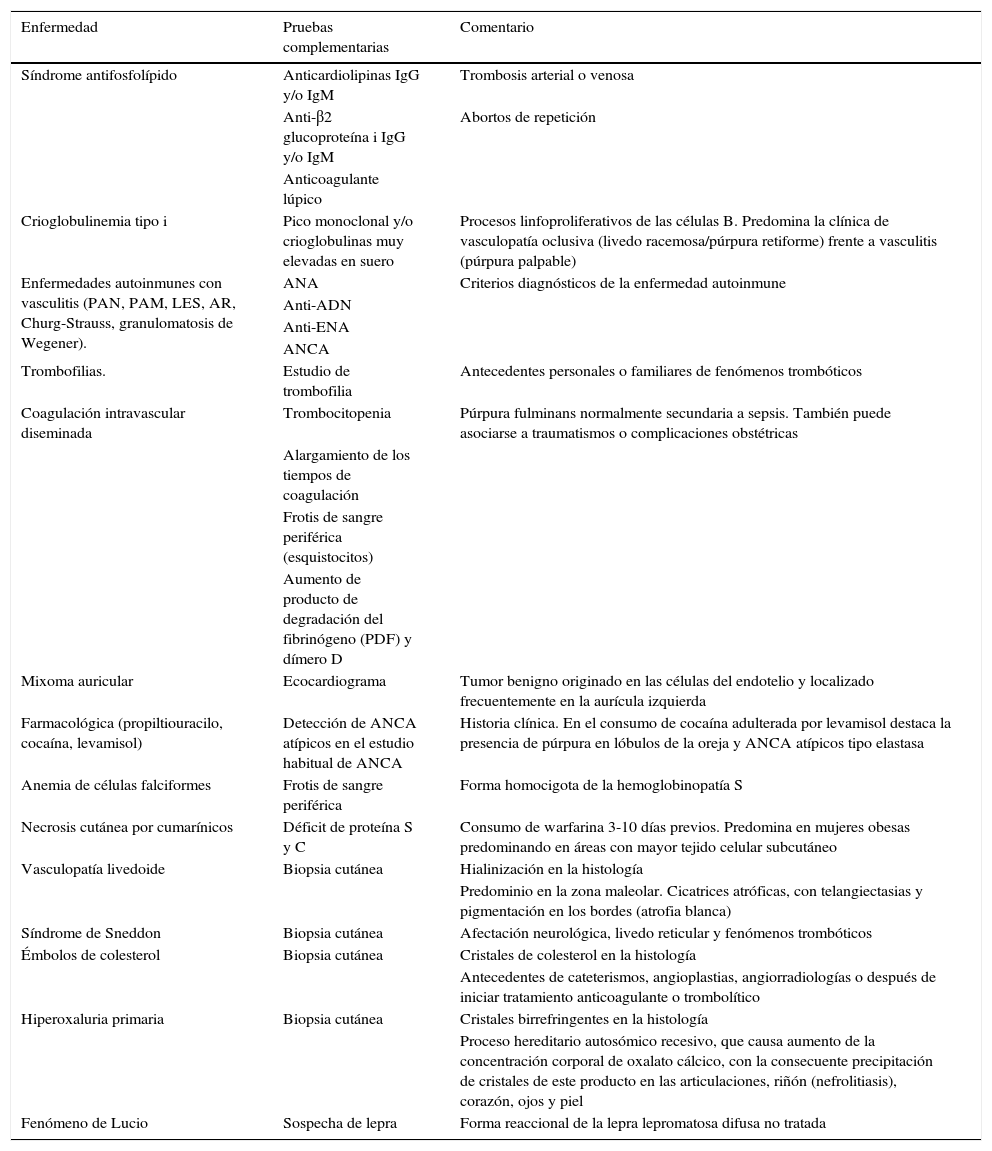 | Enfermedad | Pruebas complementarias | Comentario |
|---|---|---|
| Síndrome antifosfolípido | Anticardiolipinas IgG y/o IgM | Trombosis arterial o venosa |
| | Anti-β2 glucoproteína i IgG y/o IgM | Abortos de repetición |
| | Anticoagulante lúpico | |
| Crioglobulinemia tipo i | Pico monoclonal y/o crioglobulinas muy elevadas en suero | Procesos linfoproliferativos de las células B. Predomina la clínica de vasculopatía oclusiva (livedo racemosa/púrpura retiforme) frente a vasculitis (púrpura palpable) |
| Enfermedades autoinmunes con vasculitis (PAN, PAM, LES, AR, Churg-Strauss, granulomatosis de Wegener). | ANA | Criterios diagnósticos de la enfermedad autoinmune |
| | Anti-ADN | |
| | Anti-ENA | |
| | ANCA | |
| Trombofilias. | Estudio de trombofilia | Antecedentes personales o familiares de fenómenos trombóticos |
| Coagulación intravascular diseminada | Trombocitopenia | Púrpura fulminans normalmente secundaria a sepsis. También puede asociarse a traumatismos o complicaciones obstétricas |
| | Alargamiento de los tiempos de coagulación | |
| | Frotis de sangre periférica (esquistocitos) | |
| | Aumento de producto de degradación del fibrinógeno (PDF) y dímero D | |
| Mixoma auricular | Ecocardiograma | Tumor benigno originado en las células del endotelio y localizado frecuentemente en la aurícula izquierda |
| Farmacológica (propiltiouracilo, cocaína, levamisol) | Detección de ANCA atípicos en el estudio habitual de ANCA | Historia clínica. En el consumo de cocaína adulterada por levamisol destaca la presencia de púrpura en lóbulos de la oreja y ANCA atípicos tipo elastasa |
| Anemia de células falciformes | Frotis de sangre periférica | Forma homocigota de la hemoglobinopatía S |
| Necrosis cutánea por cumarínicos | Déficit de proteína S y C | Consumo de warfarina 3-10 días previos. Predomina en mujeres obesas predominando en áreas con mayor tejido celular subcutáneo |
| Vasculopatía livedoide | Biopsia cutánea | Hialinización en la histología |
| | | Predominio en la zona maleolar. Cicatrices atróficas, con telangiectasias y pigmentación en los bordes (atrofia blanca) |
| Síndrome de Sneddon | Biopsia cutánea | Afectación neurológica, livedo reticular y fenómenos trombóticos |
| Émbolos de colesterol | Biopsia cutánea | Cristales de colesterol en la histología |
| | | Antecedentes de cateterismos, angioplastias, angiorradiologías o después de iniciar tratamiento anticoagulante o trombolítico |
| Hiperoxaluria primaria | Biopsia cutánea | Cristales birrefringentes en la histología |
| | | Proceso hereditario autosómico recesivo, que causa aumento de la concentración corporal de oxalato cálcico, con la consecuente precipitación de cristales de este producto en las articulaciones, riñón (nefrolitiasis), corazón, ojos y piel |
| Fenómeno de Lucio | Sospecha de lepra | Forma reaccional de la lepra lepromatosa difusa no tratada |